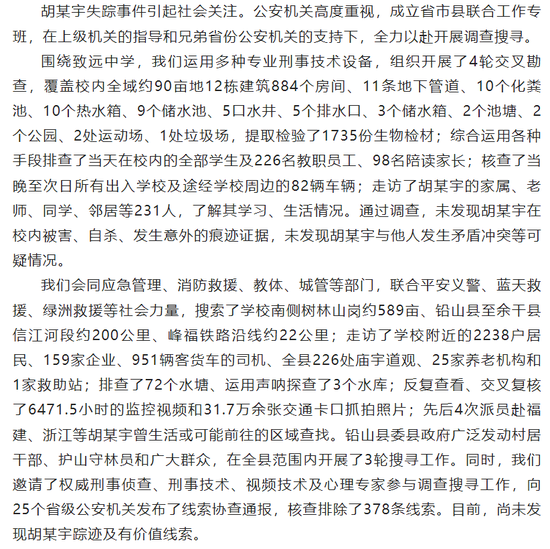 胡某宇失踪事件引起社会关注。公安机关高度重视，成立省市县联合工作专班，在上级机关的指导和兄弟省份公安机关的支持下，全力以赴开展调查搜寻。

围绕致远中学，我们运用多种专业刑事技术设备，组织开展了4轮交叉勘查，覆盖校内全域约90亩地12栋建筑884个房间、11条地下管道、10个化粪池、10个热水箱、9个储水池、5口水井、5个排水口、3个储水箱、2个池塘、2个公园、2处运动场、1处垃圾场，提取检验了1735份生物检材；综合运用各种手段排查了当天在校内的全部学生及226名教职员工、98名陪读家长；核查了当晚至次日所有出入学校及途经学校周边的82辆车辆；走访了胡某宇的家属、老师、同学、邻居等231人，了解其学习、生活情况。通过调查，未发现胡某宇在校内被害、自杀、发生意外的痕迹证据，未发现胡某宇与他人发生矛盾冲突等可疑情况。

我们会同应急管理、消防救援、教体、城管等部门，联合平安义警、蓝天救援、绿洲救援等社会力量，搜索了学校南侧树林山岗约589亩、铅山县至余干县信江河段约200公里、峰福铁路沿线约22公里；走访了学校附近的2238户居民、159家企业、951辆客货车的司机、全县226处庙宇道观、25家养老机构和1家救助站；排查了72个水塘、运用声呐探查了3个水库；反复查看、交叉复核了6471.5小时的监控视频和31.7万余张交通卡口抓拍照片；先后4次派员赴福建、浙江等胡某宇曾生活或可能前往的区域查找。铅山县委县政府广泛发动村居干部、护山守林员和广大群众，在全县范围内开展了3轮搜寻工作。同时，我们邀请了权威刑事侦查、刑事技术、视频技术及心理专家参与调查搜寻工作，向25个省级公安机关发布了线索协查通报，核查排除了378条线索。目前，尚未发现胡某宇踪迹及有价值线索。